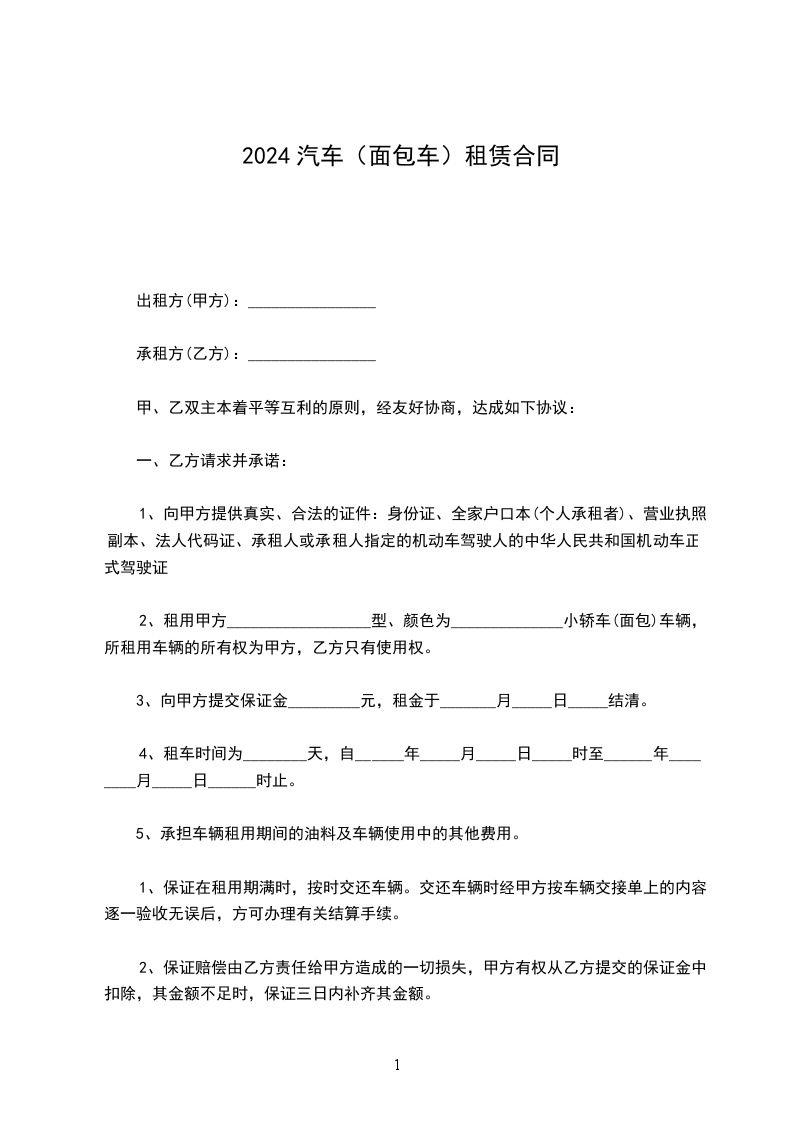 2024 汽车（面包车）租赁合同

出租方(甲方)：________________

承租方(乙方)：________________

甲、乙双主本着平等互利的原则，经友好协商，达成如下协议：

一、乙方请求并承诺：

1、向甲方提供真实、合法的证件：身份证、全家户口本(个人承租者)、营业执照副本、法人代码证、承租人或承租人指定的机动车驾驶人的中华人民共和国机动车正式驾驶证

2、租用甲方__________________型、颜色为______________小轿车(面包)车辆，所租用车辆的所有权为甲方，乙方只有使用权。

3、向甲方提交保证金_________元，租金于_______月_____日_____结清。

4、租车时间为________天，自______年_____月_____日_____时至______年________月_____日______时止。

5、承担车辆租用期间的油料及车辆使用中的其他费用。

1、保证在租用期满时，按时交还车辆。交还车辆时经甲方按车辆交接单上的内容逐一验收无误后，方可办理有关结算手续。

2、保证赔偿由乙方责任给甲方造成的一切损失，甲方有权从乙方提交的保证金中扣除，其金额不足时，保证三日内补齐其金额。

1